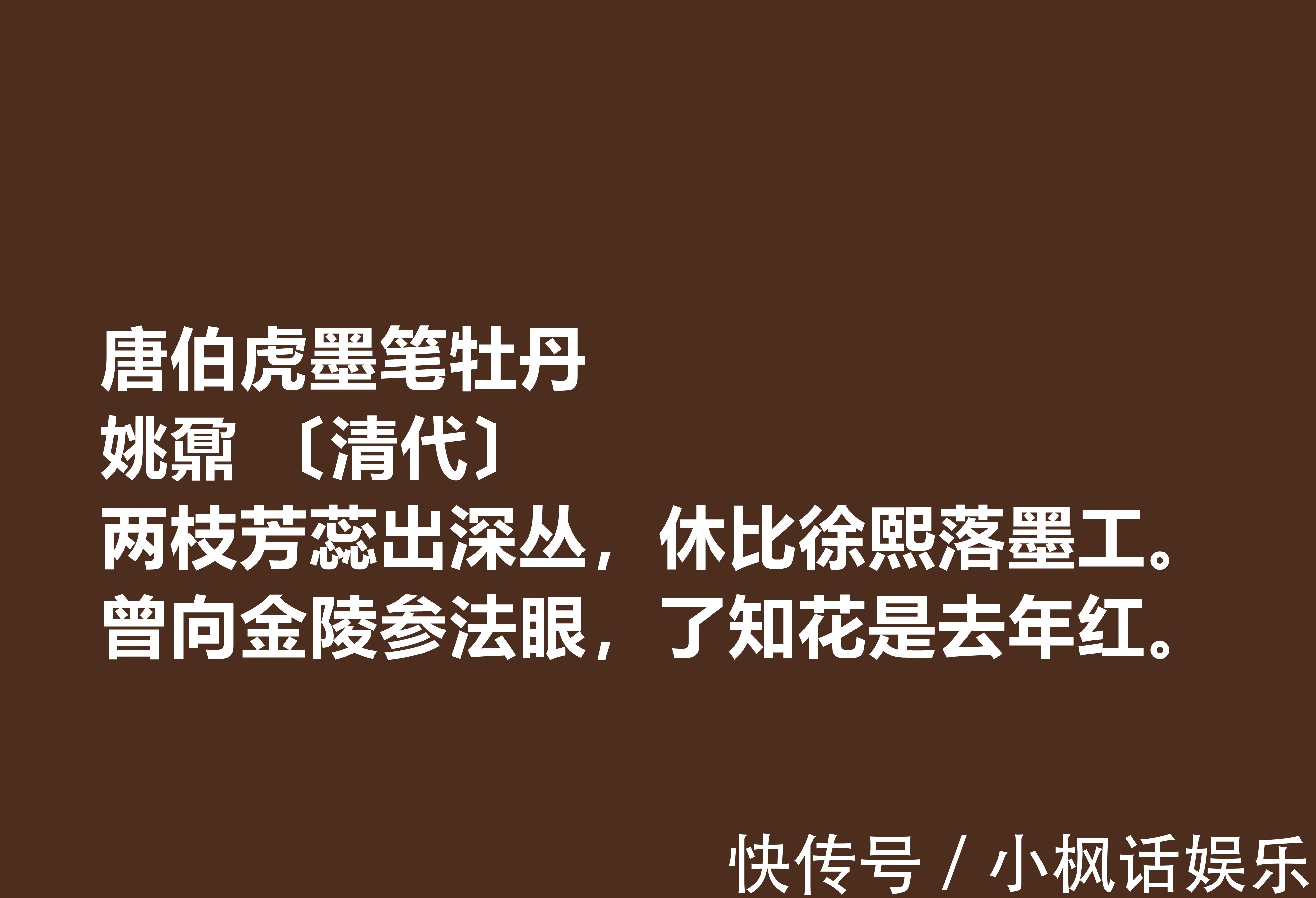 唐伯虎墨笔牡丹
姚鼐 〔清代〕
两枝芳蕊出深丛，休比徐熙落墨工。
曾向金陵参法眼，了知花是去年红。

快传号 / 小枫话娱乐